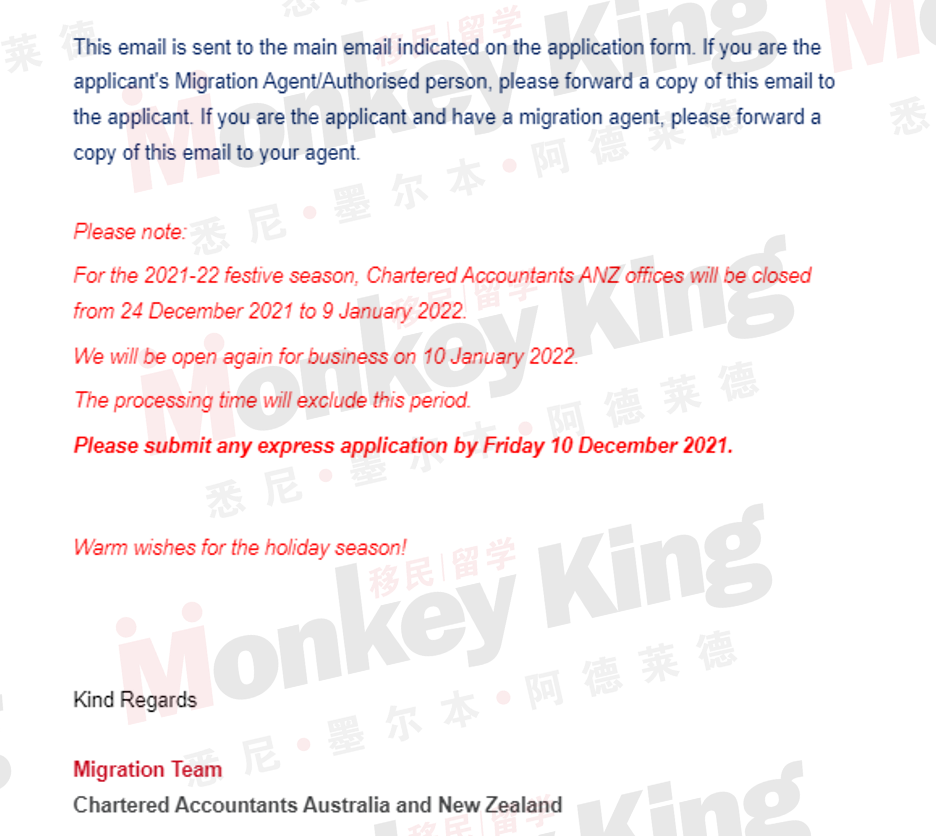 This email is sent to the main email indicated on the application form. If you are the applicant's Migration Agent/Authorised person, please forward a copy of this email to the applicant. If you are the applicant and have a migration agent, please forward a copy of this email to your agent.

Please note:

For the 2021-22 festive season, Chartered Accountants ANZ offices will be closed from 24 December 2021 to 9 January 2022.

We will be open again for business on 10 January 2022.

The processing time will exclude this period.

Please submit any express application by Friday 10 December 2021.

Warm wishes for the holiday season!

Kind Regards

Migration Team
Chartered Accountants Australia and New Zealand

Monkey King 移民|留学 悉尼 • 墨尔本 • 阿德莱德